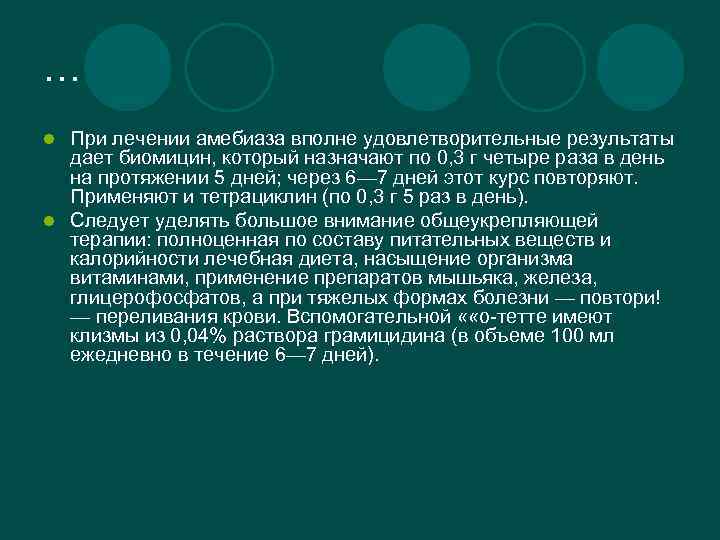 …

При лечении амебиаза вполне удовлетворительные результаты дает биомицин, который назначают по 0,3 г четыре раза в день на протяжении 5 дней; через 6—7 дней этот курс повторяют. Применяют и тетрациклин (по 0,3 г 5 раз в день).

Следует уделять большое внимание общеукрепляющей терапии: полноценная по составу питательных веществ и калорийности лечебная диета, насыщение организма витаминами, применение препаратов мышьяка, железа, глицерофосфатов, а при тяжелых формах болезни — повтори! — переливания крови. Вспомогательной ««о-тетте имеют клизмы из 0,04% раствора грамицидина (в объеме 100 мл ежедневно в течение 6—7 дней).